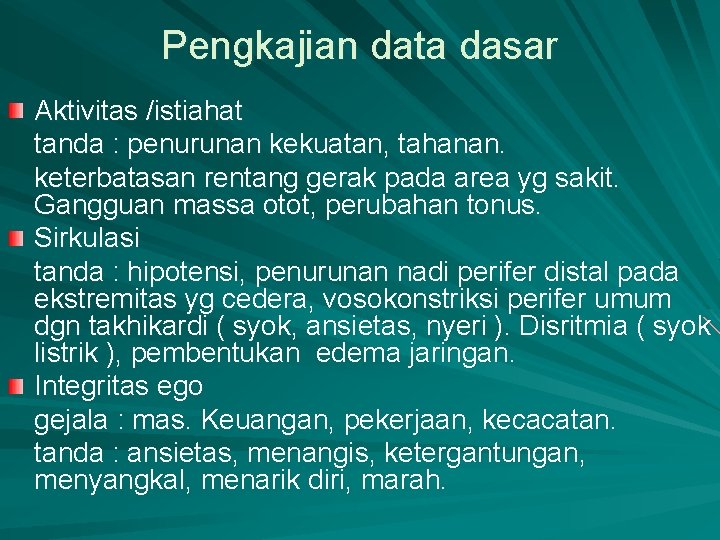 Pengkajian data dasar

Aktivitas /istiahat
tanda : penurunan kekuatan, tahanan.
keterbatasan rentang gerak pada area yg sakit. Gangguan massa otot, perubahan tonus.

Sirkulasi
tanda : hipotensi, penurunan nadi perifer distal pada ekstremitas yg cedera, vosokonstriksi perifer umum dgn takhikardi ( syok, ansietas, nyeri ). Disritmia ( syok listrik ), pembentukan edema jaringan.

Integritas ego
gejala : mas. Keuangan, pekerjaan, kecacatan.
tanda : ansietas, menangis, ketergantungan, menyangkal, menarik diri, marah.